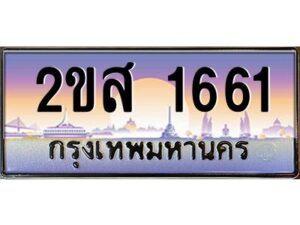 2ขส 1661
กรุงเทพมหานคร